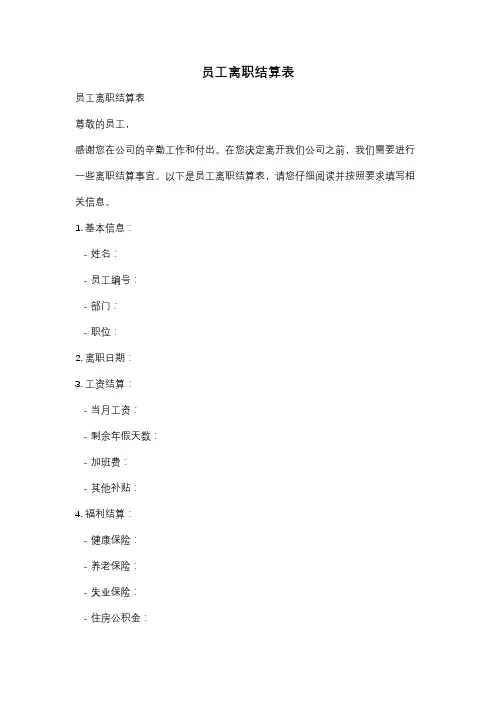 员工离职结算表

员工离职结算表

尊敬的员工，

感谢您在公司的辛勤工作和付出。在您决定离开我们公司之前，我们需要进行一些离职结算事宜。以下是员工离职结算表，请您仔细阅读并按照要求填写相关信息。

1. 基本信息：

- 姓名：

- 员工编号：

- 部门：

- 职位：

2. 离职日期：

3. 工资结算：

- 当月工资：

- 剩余年假天数：

- 加班费：

- 其他补贴：

4. 福利结算：

- 健康保险：

- 养老保险：

- 失业保险：

- 住房公积金：